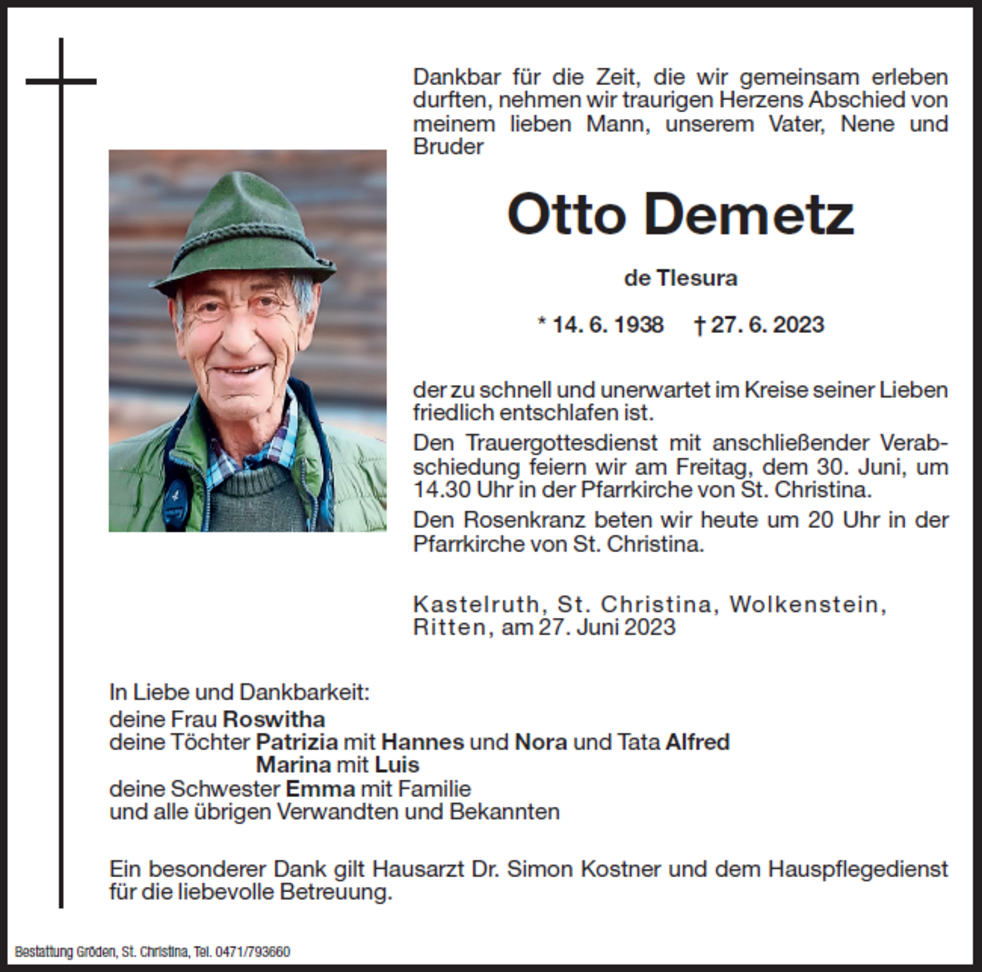 Dankbar für die Zeit, die wir gemeinsam erleben durften, nehmen wir traurigen Herzens Abschied von meinem lieben Mann, unserem Vater, Nene und Bruder

Otto Demetz

de Tlesura

* 14. 6. 1938 † 27. 6. 2023

der zu schnell und unerwartet im Kreise seiner Lieben friedlich entschlafen ist.

Den Trauergottesdienst mit anschließender Verabschiedung feiern wir am Freitag, dem 30. Juni, um 14.30 Uhr in der Pfarrkirche von St. Christina.

Den Rosenkranz beten wir heute um 20 Uhr in der Pfarrkirche von St. Christina.

Kastelruth, St. Christina, Wolkenstein, Ritten, am 27. Juni 2023

In Liebe und Dankbarkeit:
deine Frau Roswitha
deine Töchter Patrizia mit Hannes und Nora und Tata Alfred
Marina mit Luis
deine Schwester Emma mit Familie
und alle übrigen Verwandten und Bekannten

Ein besonderer Dank gilt Hausarzt Dr. Simon Kostner und dem Hauspflegedienst für die liebevolle Betreuung.

Bestattung Gröden, St. Christina, Tel. 0471/793660